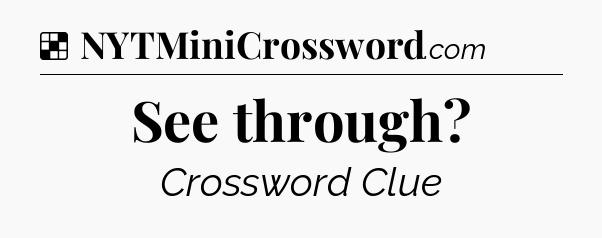 NYTMiniCrossword.com

See through?

Crossword Clue